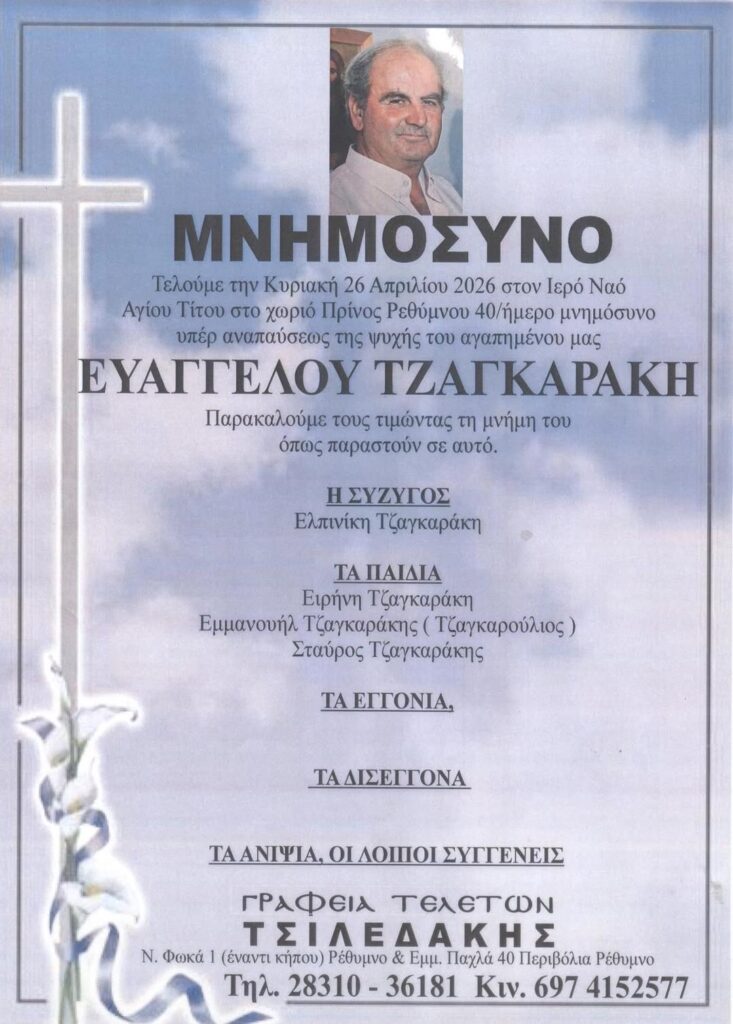 ΜΝΗΜΟΣΥΝΟ

Τελούμε την Κυριακή 26 Απριλίου 2026 στον Ιερό Ναό Αγίου Τίτου στο χωριό Πρίνος Ρεθύμνου 40/ήμερο μνημόσυνο υπέρ αναπαύσεως της ψυχής του αγαπημένου μας

ΕΥΑΓΓΕΛΟΥ ΤΖΑΓΚΑΡΑΚΗ

Παρακαλούμε τους τιμώντας τη μνήμη του όπως παραστούν σε αυτό.

Η ΣΥΖΥΓΟΣ
Ελπινίκη Τζαγκαράκη

ΤΑ ΠΑΙΔΙΑ
Ειρήνη Τζαγκαράκη
Εμμανουήλ Τζαγκαράκης ( Τζαγκαρούλιος )
Σταύρος Τζαγκαράκης

ΤΑ ΕΓΓΟΝΙΑ,

ΤΑ ΔΙΣΕΓΓΟΝΑ

ΤΑ ΑΝΙΨΙΑ, ΟΙ ΛΟΙΠΟΙ ΣΥΓΓΕΝΕΙΣ

ΓΡΑΦΕΙΑ ΤΕΛΕΤΩΝ
ΤΣΙΛΕΔΑΚΗΣ
Ν. Φωκά 1 (έναντι κήπου) Ρέθυμνο & Εμμ. Παχλά 40 Περιβόλια Ρέθυμνο
Τηλ. 28310 - 36181 Κιν. 697 4152577